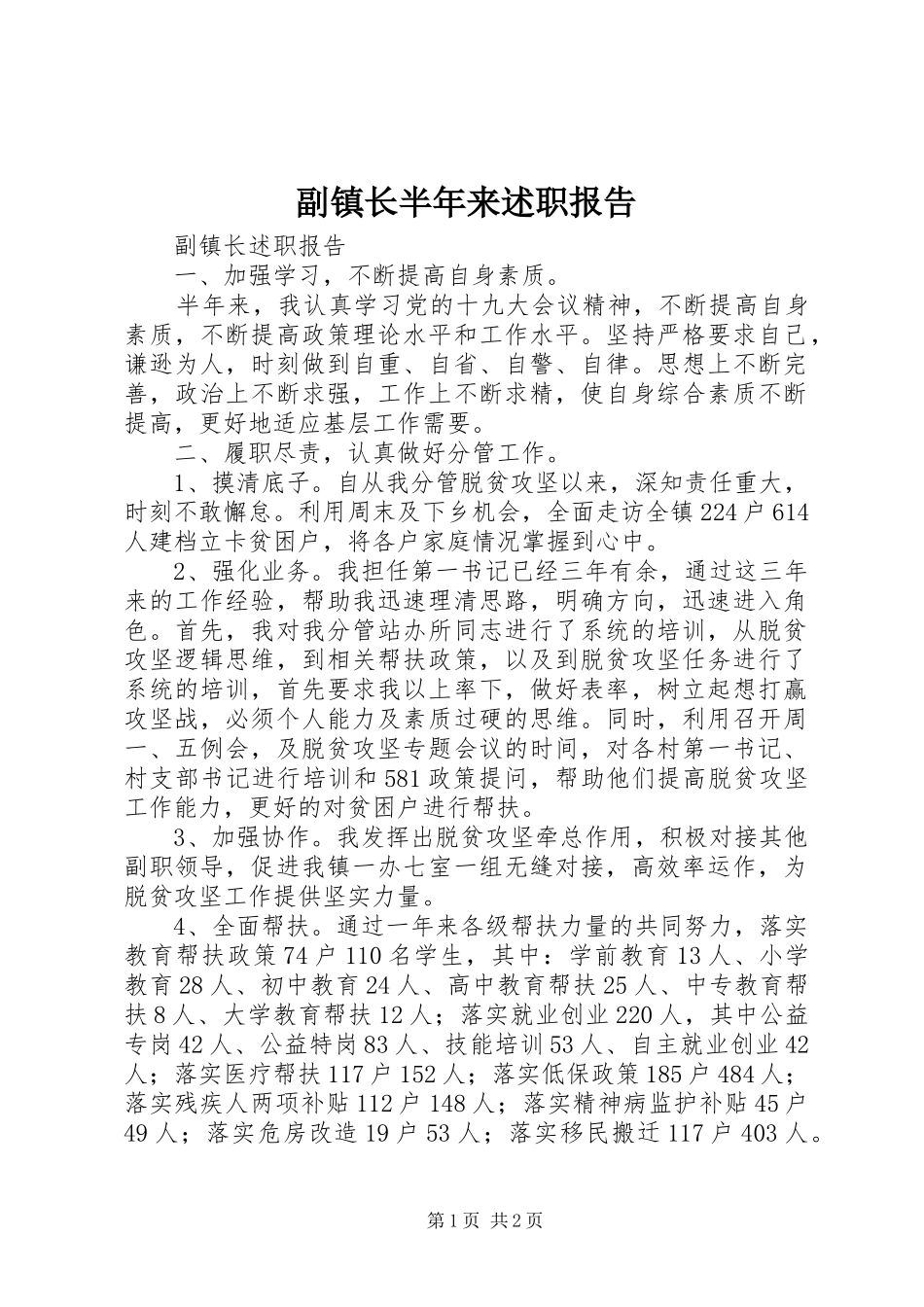 副镇长半年来述职报告

副镇长述职报告

一、加强学习，不断提高自身素质。

半年来，我认真学习党的十九大会议精神，不断提高自身素质，不断提高政策理论水平和工作水平。坚持严格要求自己，谦逊为人，时刻做到自重、自省、自警、自律。思想上不断完善，政治上不断求强，工作上不断求精，使自身综合素质不断提高，更好地适应基层工作需要。

二、履职尽责，认真做好分管工作。

1、摸清底子。自从我分管脱贫攻坚以来，深知责任重大，时刻不敢懈怠。利用周末及下乡机会，全面走访全镇224户614人建档立卡贫困户，将各户家庭情况掌握到心中。

2、强化业务。我担任第一书记已经三年有余，通过这三年来的工作经验，帮助我迅速理清思路，明确方向，迅速进入角色。首先，我对我分管站办所同志进行了系统的培训，从脱贫攻坚逻辑思维，到相关帮扶政策，以及到脱贫攻坚任务进行了系统的培训，首先要求我以上率下，做好表率，树立起想打赢攻坚战，必须个人能力及素质过硬的思维。同时，利用召开周一、五例会，及脱贫攻坚专题会议的时间，对各村第一书记、村支部书记进行培训和581政策提问，帮助他们提高脱贫攻坚工作能力，更好的对贫困户进行帮扶。

3、加强协作。我发挥出脱贫攻坚牵总作用，积极对接其他副职领导，促进我镇一办七室一组无缝对接，高效率运作，为脱贫攻坚工作提供坚实力量。

4、全面帮扶。通过一年来各级帮扶力量的共同努力，落实教育帮扶政策74户110名学生，其中：学前教育13人、小学教育28人、初中教育24人、高中教育帮扶25人、中专教育帮扶8人、大学教育帮扶12人；落实就业创业220人，其中公益专岗42人、公益特岗83人、技能培训53人、自主就业创业42人；落实医疗帮扶117户152人；落实低保政策185户484人；落实残疾人两项补贴112户148人；落实精神病监护补贴45户49人；落实危房改造19户53人；落实移民搬迁117户403人。

第1页 共2页